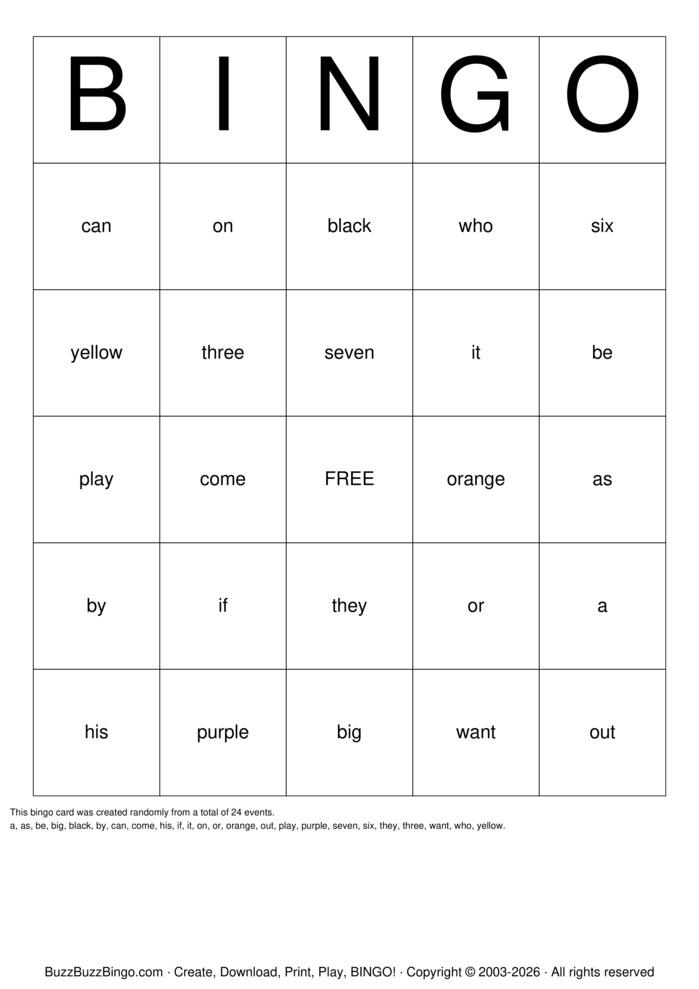 | B | I | N | G | O |
|---|---|---|---|---|
| can | on | black | who | six |
| yellow | three | seven | it | be |
| play | come | FREE | orange | as |
| by | if | they | or | a |
| his | purple | big | want | out |

This bingo card was created randomly from a total of 24 events.
a, as, be, big, black, by, can, come, his, if, it, on, or, orange, out, play, purple, seven, six, they, three, want, who, yellow.

BuzzBuzzBingo.com · Create, Download, Print, Play, BINGO! · Copyright © 2003-2026 · All rights reserved